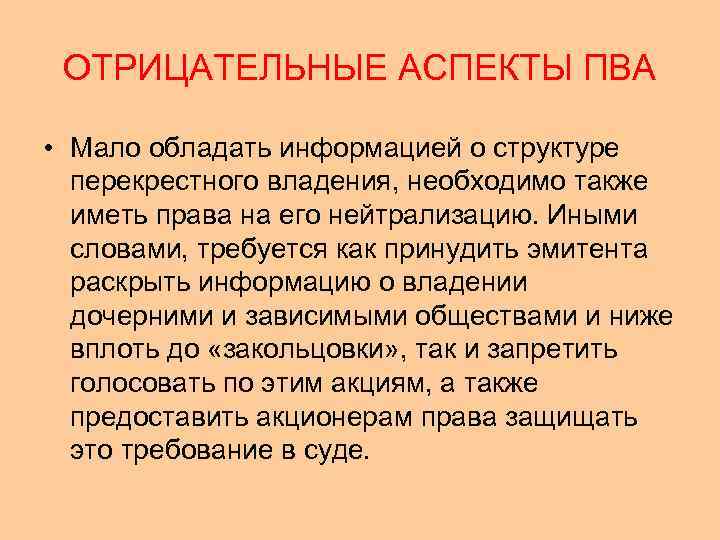 ОТРИЦАТЕЛЬНЫЕ АСПЕКТЫ ПВА

• Мало обладать информацией о структуре перекрестного владения, необходимо также иметь права на его нейтрализацию. Иными словами, требуется как принудить эмитента раскрыть информацию о владении дочерними и зависимыми обществами и ниже вплоть до «закольцовки», так и запретить голосовать по этим акциям, а также предоставить акционерам права защищать это требование в суде.